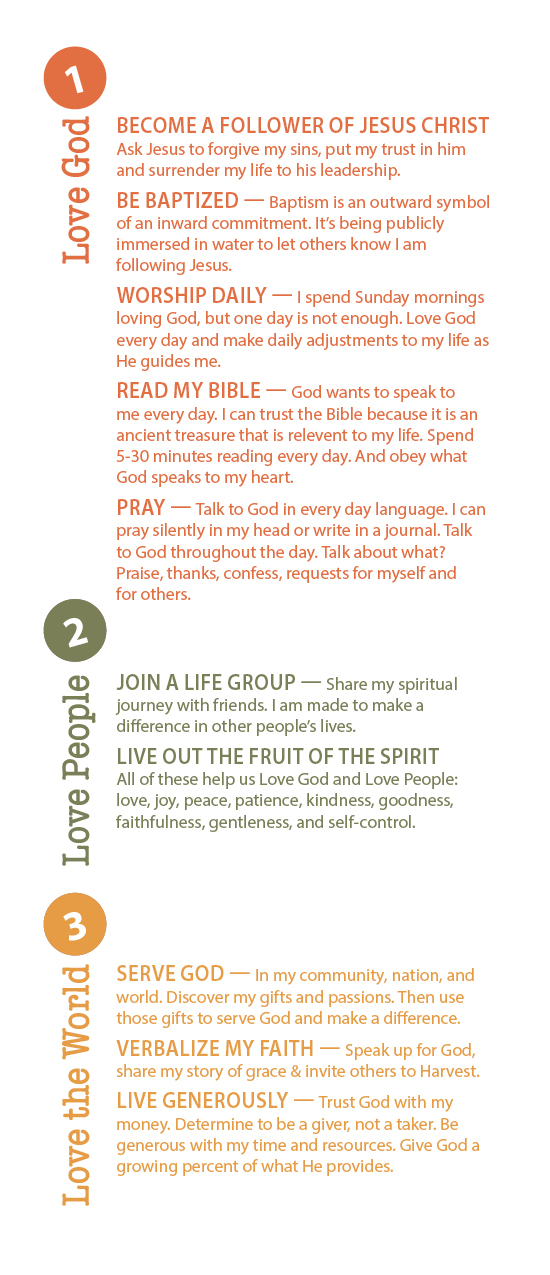 1

Love God

BECOME A FOLLOWER OF JESUS CHRIST
Ask Jesus to forgive my sins, put my trust in him and surrender my life to his leadership.

BE BAPTIZED — Baptism is an outward symbol of an inward commitment. It's being publicly immersed in water to let others know I am following Jesus.

WORSHIP DAILY — I spend Sunday mornings loving God, but one day is not enough. Love God every day and make daily adjustments to my life as He guides me.

READ MY BIBLE — God wants to speak to me every day. I can trust the Bible because it is an ancient treasure that is relevent to my life. Spend 5-30 minutes reading every day. And obey what God speaks to my heart.

PRAY — Talk to God in every day language. I can pray silently in my head or write in a journal. Talk to God throughout the day. Talk about what? Praise, thanks, confess, requests for myself and for others.

2

Love People

JOIN A LIFE GROUP — Share my spiritual journey with friends. I am made to make a difference in other people's lives.

LIVE OUT THE FRUIT OF THE SPIRIT
All of these help us Love God and Love People: love, joy, peace, patience, kindness, goodness, faithfulness, gentleness, and self-control.

3

Love the World

SERVE GOD — In my community, nation, and world. Discover my gifts and passions. Then use those gifts to serve God and make a difference.

VERBALIZE MY FAITH — Speak up for God, share my story of grace & invite others to Harvest.

LIVE GENEROUSLY — Trust God with my money. Determine to be a giver, not a taker. Be generous with my time and resources. Give God a growing percent of what He provides.